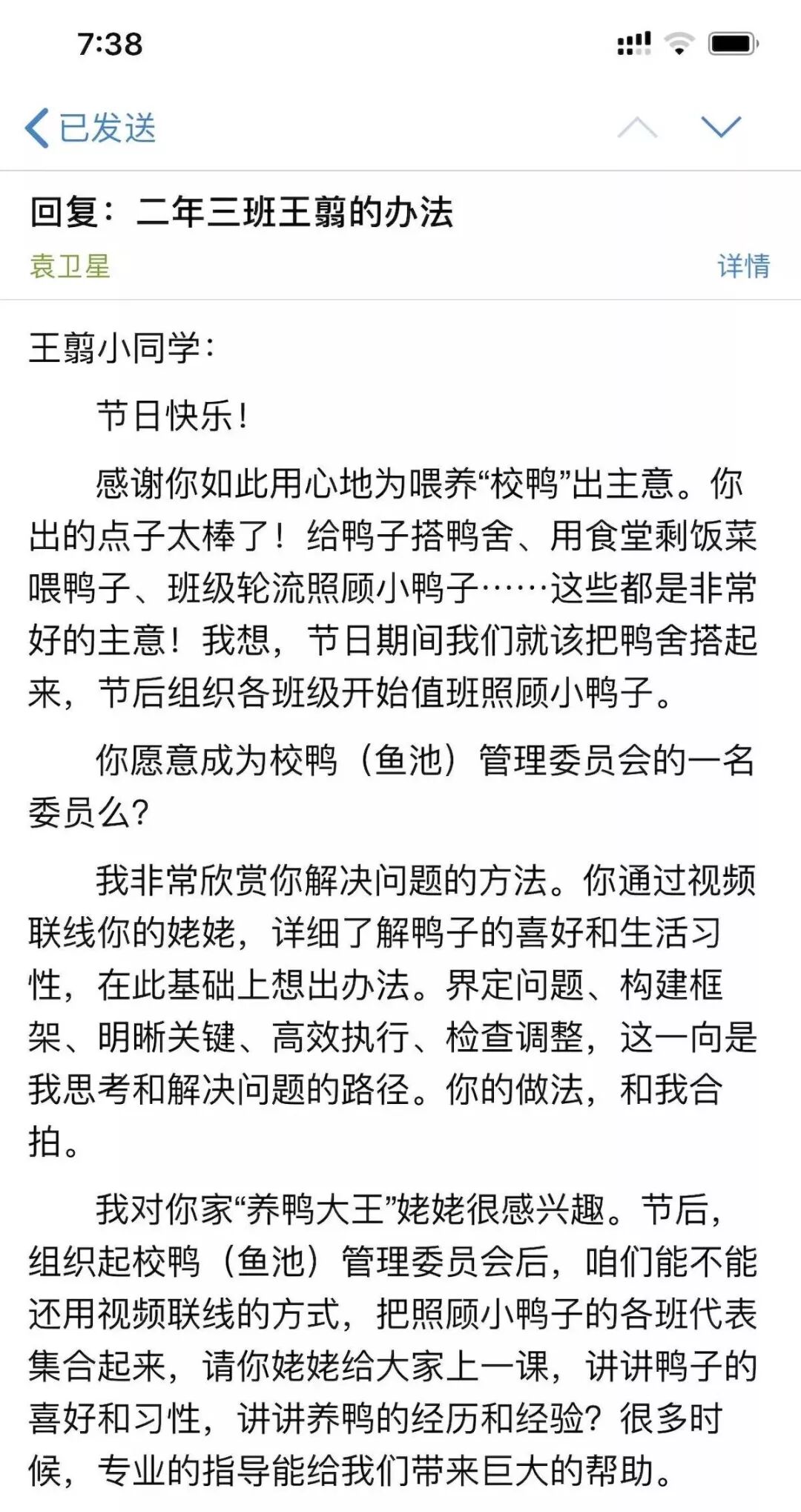 7:38

已发送

回复：二年三班王翦的办法
袁卫星
详情

王翦小同学：

节日快乐！

感谢你如此用心地为喂养“校鸭”出主意。你出的点子太棒了！给鸭子搭鸭舍、用食堂剩饭菜喂鸭子、班级轮流照顾小鸭子……这些都是非常好的主意！我想，节日期间我们就该把鸭舍搭起来，节后组织各班级开始值班照顾小鸭子。

你愿意成为校鸭（鱼池）管理委员会的一名委员么？

我非常欣赏你解决问题的方法。你通过视频联线你的姥姥，详细了解鸭子的喜好和生活习性，在此基础上想出办法。界定问题、构建框架、明晰关键、高效执行、检查调整，这一向是我思考和解决问题的路径。你的做法，和我合拍。

我对你家“养鸭大王”姥姥很感兴趣。节后，组织起校鸭（鱼池）管理委员会后，咱们能不能还用视频联线的方式，把照顾小鸭子的各班代表集合起来，请你姥姥给大家上一课，讲讲鸭子的喜好和习性，讲讲养鸭的经历和经验？很多时候，专业的指导能给我们带来巨大的帮助。